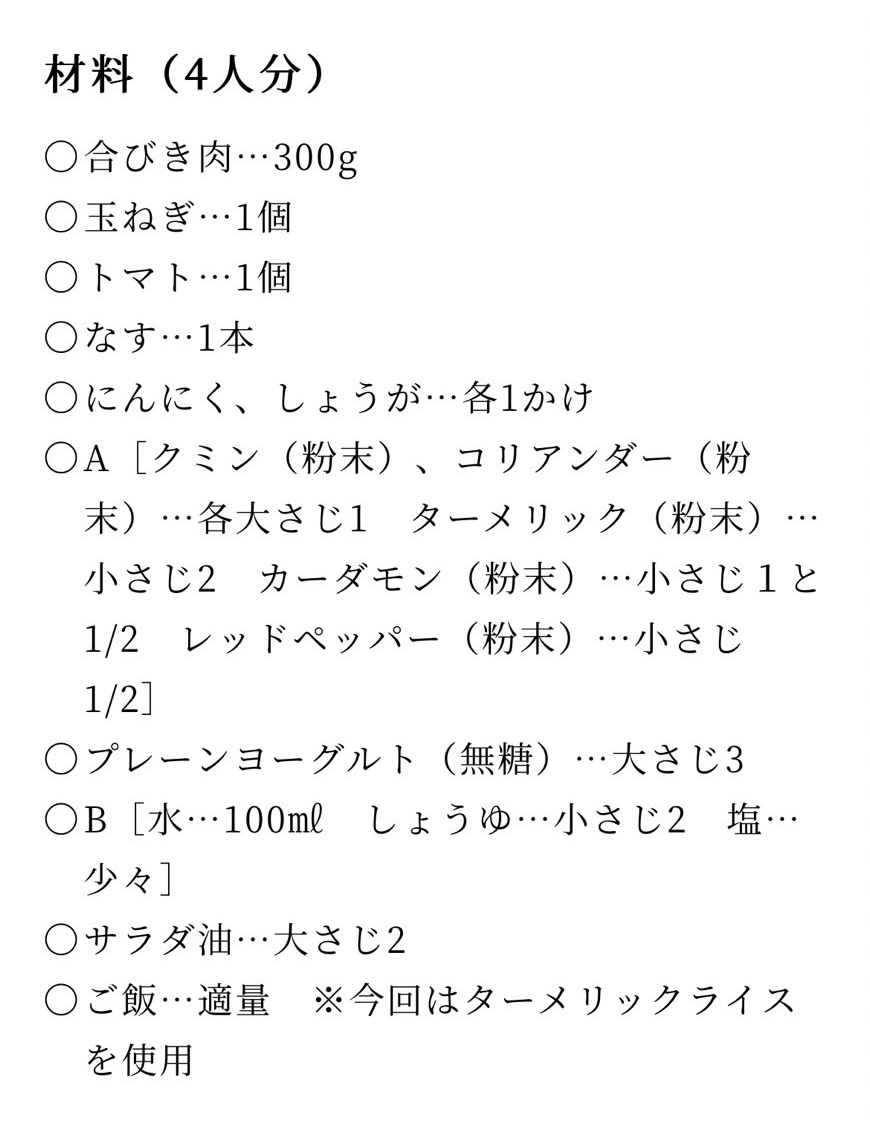 材料（4人分）

○合びき肉…300g
○玉ねぎ…1個
○トマト…1個
○なす…1本
○にんにく、しょうが…各1かけ
○A［クミン（粉末）、コリアンダー（粉末）…各大さじ1　ターメリック（粉末）…小さじ2　カーダモン（粉末）…小さじ１と1/2　レッドペッパー（粉末）…小さじ1/2］
○プレーンヨーグルト（無糖）…大さじ3
○B［水…100㎖　しょうゆ…小さじ2　塩…少々］
○サラダ油…大さじ2
○ご飯…適量　※今回はターメリックライスを使用